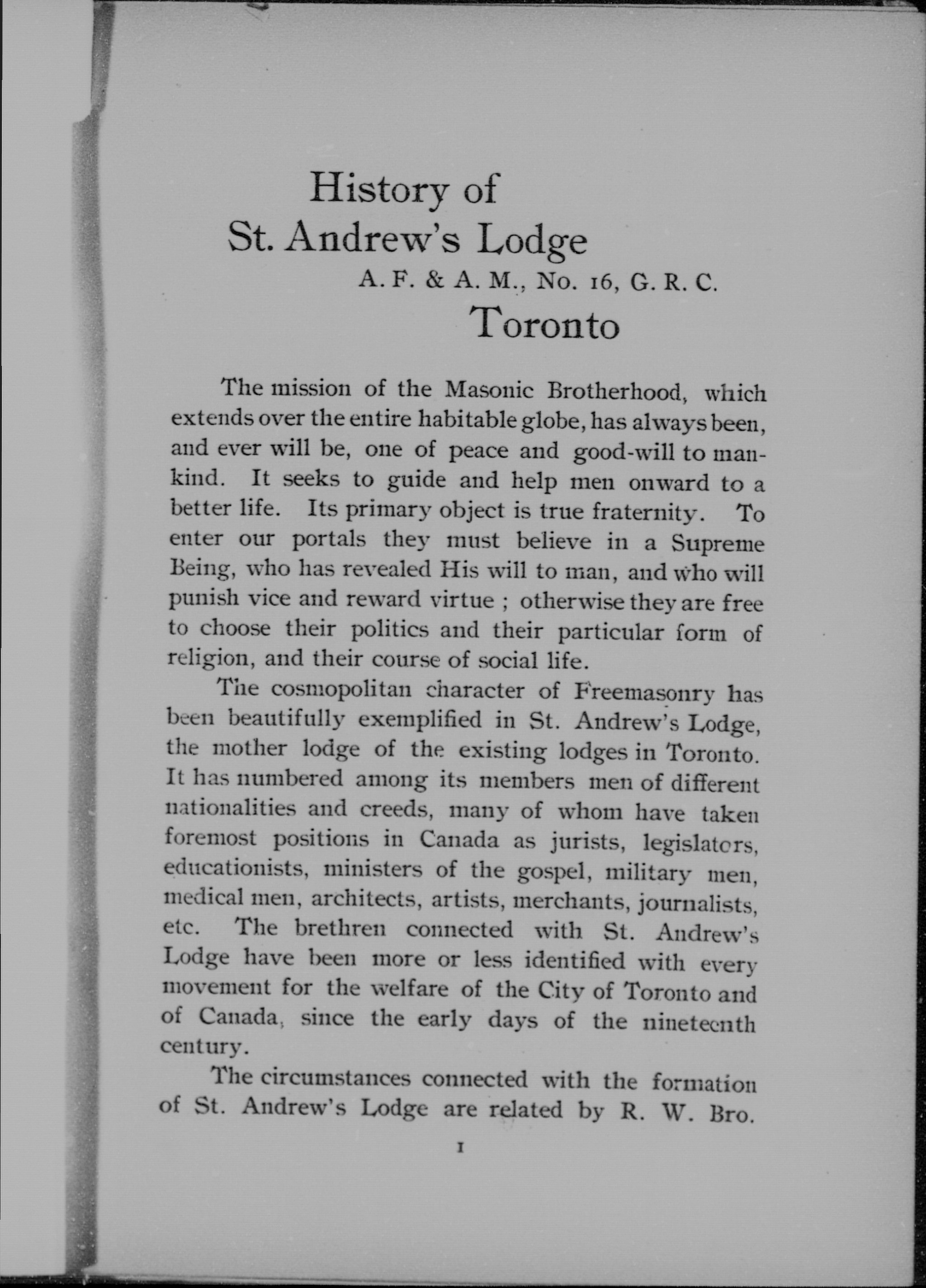 History of
St. Andrew's Lodge
A. F. & A. M., No. 16, G. R. C.
Toronto

The mission of the Masonic Brotherhood, which extends over the entire habitable globe, has always been, and ever will be, one of peace and good-will to mankind. It seeks to guide and help men onward to a better life. Its primary object is true fraternity. To enter our portals they must believe in a Supreme Being, who has revealed His will to man, and who will punish vice and reward virtue ; otherwise they are free to choose their politics and their particular form of religion, and their course of social life.

The cosmopolitan character of Freemasonry has been beautifully exemplified in St. Andrew's Lodge, the mother lodge of the existing lodges in Toronto. It has numbered among its members men of different nationalities and creeds, many of whom have taken foremost positions in Canada as jurists, legislators, educationists, ministers of the gospel, military men, medical men, architects, artists, merchants, journalists, etc. The brethren connected with St. Andrew's Lodge have been more or less identified with every movement for the welfare of the City of Toronto and of Canada, since the early days of the nineteenth century.

The circumstances connected with the formation of St. Andrew's Lodge are related by R. W. Bro.

1